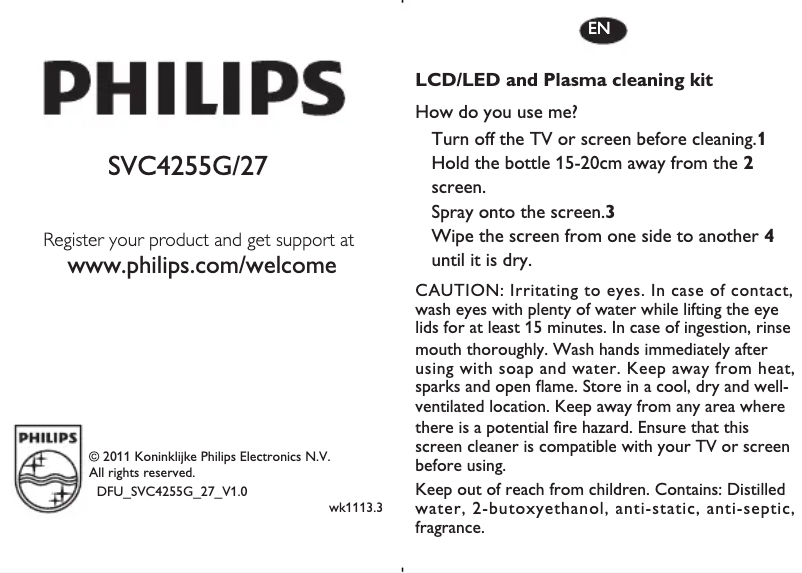 PHILIPS

SVC4255G/27

Register your product and get support at
www.philips.com/welcome

PHILIPS

© 2011 Koninklijke Philips Electronics N.V.
All rights reserved.
DFU_SVC4255G_27_V1.0

wk1113.3

EN

LCD/LED and Plasma cleaning kit

How do you use me?

Turn off the TV or screen before cleaning.1
Hold the bottle 15-20cm away from the 2 screen.
Spray onto the screen.3
Wipe the screen from one side to another 4 until it is dry.

CAUTION: Irritating to eyes. In case of contact, wash eyes with plenty of water while lifting the eye lids for at least 15 minutes. In case of ingestion, rinse mouth thoroughly. Wash hands immediately after using with soap and water. Keep away from heat, sparks and open flame. Store in a cool, dry and well-ventilated location. Keep away from any area where there is a potential fire hazard. Ensure that this screen cleaner is compatible with your TV or screen before using.

Keep out of reach from children. Contains: Distilled water, 2-butoxyethanol, anti-static, anti-septic, fragrance.